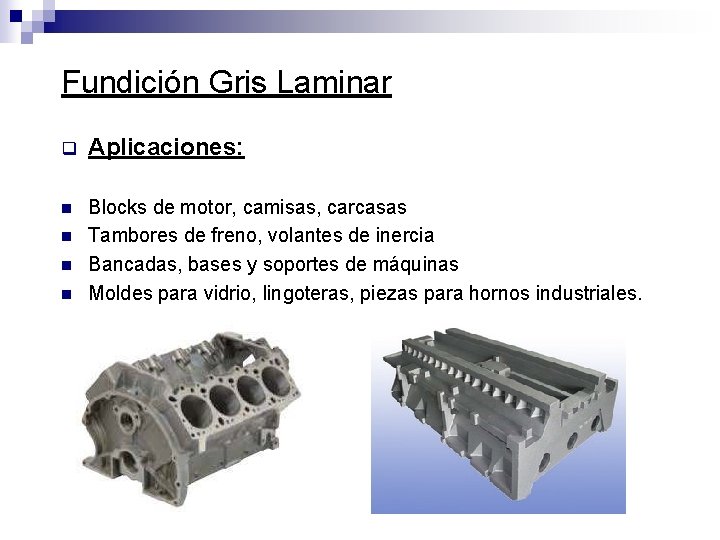 Fundición Gris Laminar

Aplicaciones:

Blocks de motor, camisas, carcasas
Tambores de freno, volantes de inercia
Bancadas, bases y soportes de máquinas
Moldes para vidrio, lingoteras, piezas para hornos industriales.